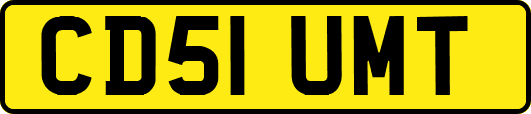 CD51 UMT